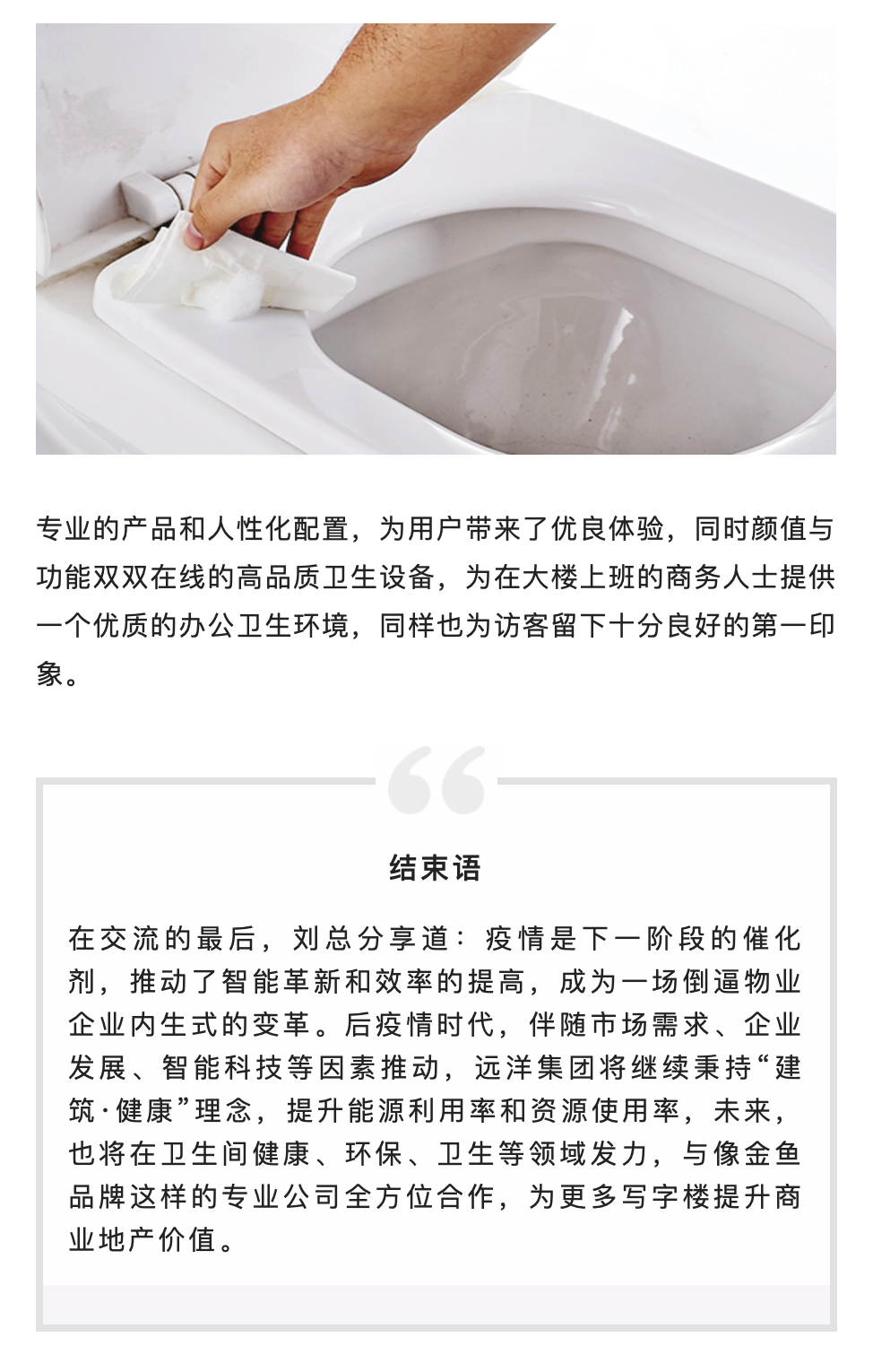 专业的产品和人性化配置，为用户带来了优良体验，同时颜值与功能双双在线的高品质卫生设备，为在大楼上班的商务人士提供一个优质的办公卫生环境，同样也为访客留下十分良好的第一印象。

结束语

在交流的最后，刘总分享道：疫情是下一阶段的催化剂，推动了智能革新和效率的提高，成为一场倒逼物业企业内生式的变革。后疫情时代，伴随市场需求、企业发展、智能科技等因素推动，远洋集团将继续秉持“建筑·健康”理念，提升能源利用率和资源使用率，未来，也将在卫生间健康、环保、卫生等领域发力，与像金鱼品牌这样的专业公司全方位合作，为更多写字楼提升商业地产价值。